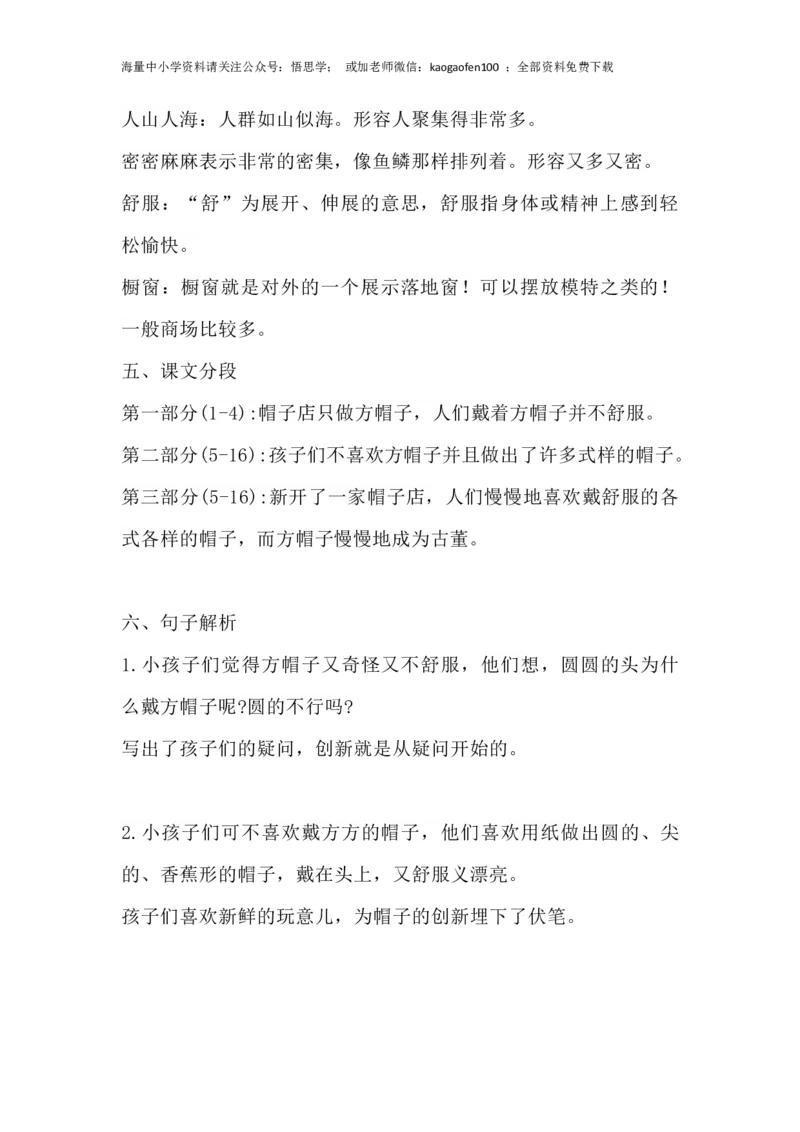 海量中小学资料请关注公众号：悟思学； 或加老师微信：kaogaofen100 ；全部资料免费下载

人山人海：人群如山似海。形容人聚集得非常多。

密密麻麻表示非常的密集，像鱼鳞那样排列着。形容又多又密。

舒服：“舒”为展开、伸展的意思，舒服指身体或精神上感到轻松愉快。

橱窗：橱窗就是对外的一个展示落地窗！可以摆放模特之类的！一般商场比较多。

五、课文分段

第一部分(1-4):帽子店只做方帽子，人们戴着方帽子并不舒服。

第二部分(5-16):孩子们不喜欢方帽子并且做出了许多式样的帽子。

第三部分(5-16):新开了一家帽子店，人们慢慢地喜欢戴舒服的各式各样的帽子，而方帽子慢慢地成为古董。

六、句子解析

1.小孩子们觉得方帽子又奇怪又不舒服，他们想，圆圆的头为什么戴方帽子呢?圆的不行吗?

写出了孩子们的疑问，创新就是从疑问开始的。

2.小孩子们可不喜欢戴方方的帽子，他们喜欢用纸做出圆的、尖的、香蕉形的帽子，戴在头上，又舒服义漂亮。

孩子们喜欢新鲜的玩意儿，为帽子的创新埋下了伏笔。